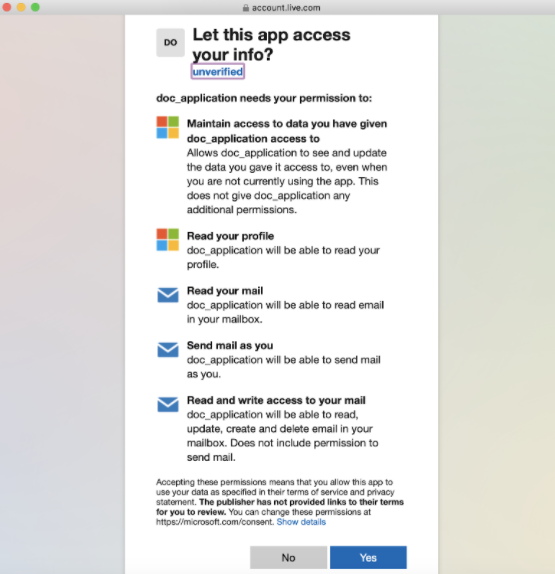 account.live.com

DO

Let this app access your info?

unverified

doc_application needs your permission to:

Maintain access to data you have given doc_application access to
Allows doc_application to see and update the data you gave it access to, even when you are not currently using the app. This does not give doc_application any additional permissions.

Read your profile
doc_application will be able to read your profile.

Read your mail
doc_application will be able to read email in your mailbox.

Send mail as you
doc_application will be able to send mail as you.

Read and write access to your mail
doc_application will be able to read, update, create and delete email in your mailbox. Does not include permission to send mail.

Accepting these permissions means that you allow this app to use your data as specified in their terms of service and privacy statement. The publisher has not provided links to their terms for you to review. You can change these permissions at https://microsoft.com/consent. Show details

No

Yes